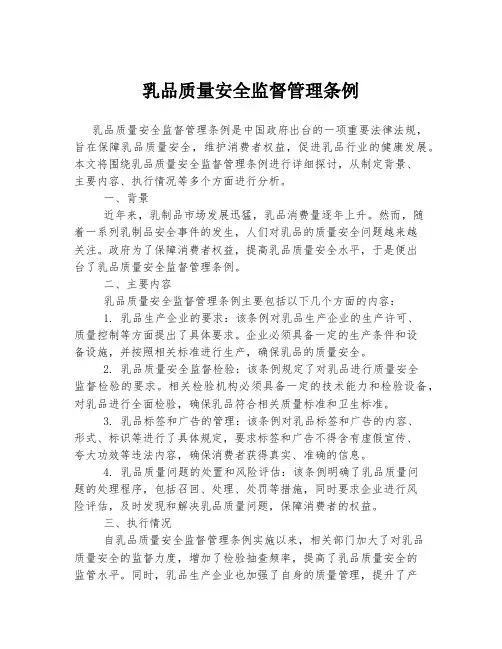 乳品质量安全监督管理条例

乳品质量安全监督管理条例是中国政府出台的一项重要法律法规，旨在保障乳品质量安全，维护消费者权益，促进乳品行业的健康发展。本文将围绕乳品质量安全监督管理条例进行详细探讨，从制定背景、主要内容、执行情况等多个方面进行分析。

一、背景

近年来，乳制品市场发展迅猛，乳品消费量逐年上升。然而，随着一系列乳制品安全事件的发生，人们对乳品的质量安全问题越来越关注。政府为了保障消费者权益，提高乳品质量安全水平，于是便出台了乳品质量安全监督管理条例。

二、主要内容

乳品质量安全监督管理条例主要包括以下几个方面的内容：

1. 乳品生产企业的要求：该条例对乳品生产企业的生产许可、质量控制等方面提出了具体要求。企业必须具备一定的生产条件和设备设施，并按照相关标准进行生产，确保乳品的质量安全。

2. 乳品质量安全监督检验：该条例规定了对乳品进行质量安全监督检验的要求。相关检验机构必须具备一定的技术能力和检验设备，对乳品进行全面检验，确保乳品符合相关质量标准和卫生标准。

3. 乳品标签和广告的管理：该条例对乳品标签和广告的内容、形式、标识等进行了具体规定，要求标签和广告不得含有虚假宣传、夸大功效等违法内容，确保消费者获得真实、准确的信息。

4. 乳品质量问题的处置和风险评估：该条例明确了乳品质量问题的处理程序，包括召回、处理、处罚等措施，同时要求企业进行风险评估，及时发现和解决乳品质量问题，保障消费者的权益。

三、执行情况

自乳品质量安全监督管理条例实施以来，相关部门加大了对乳品质量安全的监督力度，增加了检验抽查频率，提高了乳品质量安全的监管水平。同时，乳品生产企业也加强了自身的质量管理，提升了产